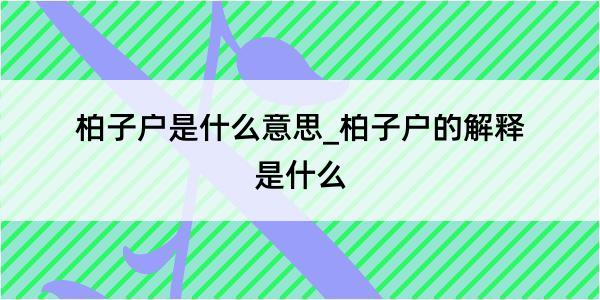 柏子户是什么意思_柏子户的解释是什么